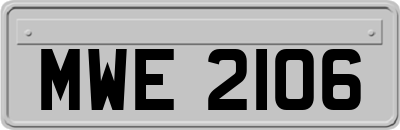 MWE 2106